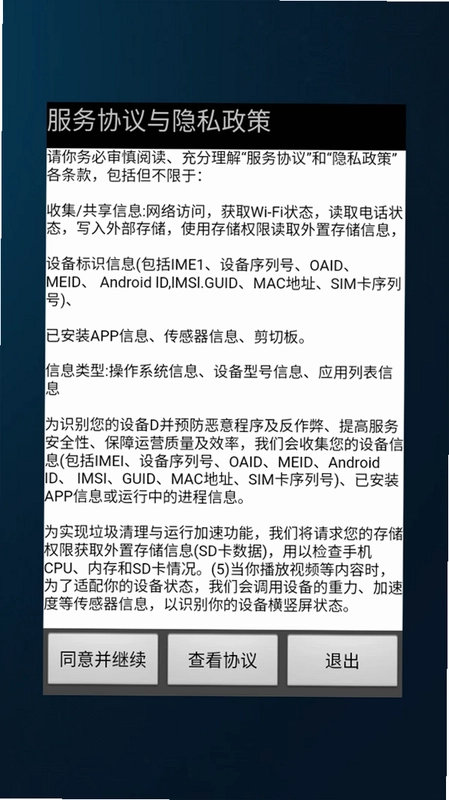 服务协议与隐私政策

请你务必审慎阅读、充分理解“服务协议”和“隐私政策”各条款，包括但不限于:

收集/共享信息:网络访问，获取Wi-Fi状态，读取电话状态，写入外部存储，使用存储权限读取外置存储信息，

设备标识信息(包括IME1、设备序列号、OAID、MEID、 Android ID,IMSI.GUID、MAC地址、SIM卡序列号)、

已安装APP信息、传感器信息、剪切板。

信息类型:操作系统信息、设备型号信息、应用列表信息

为识别您的设备D并预防恶意程序及反作弊、提高服务安全性、保障运营质量及效率，我们会收集您的设备信息(包括IMEI、设备序列号、OAID、MEID、Android ID、 IMSI、GUID、MAC地址、SIM卡序列号)、已安装APP信息或运行中的进程信息。

为实现垃圾清理与运行加速功能，我们将请求您的存储权限获取外置存储信息(SD卡数据)，用以检查手机CPU、内存和SD卡情况。(5)当你播放视频等内容时，为了适配你的设备状态，我们会调用设备的重力、加速度等传感器信息，以识别你的设备横竖屏状态。

同意并继续

查看协议

退出